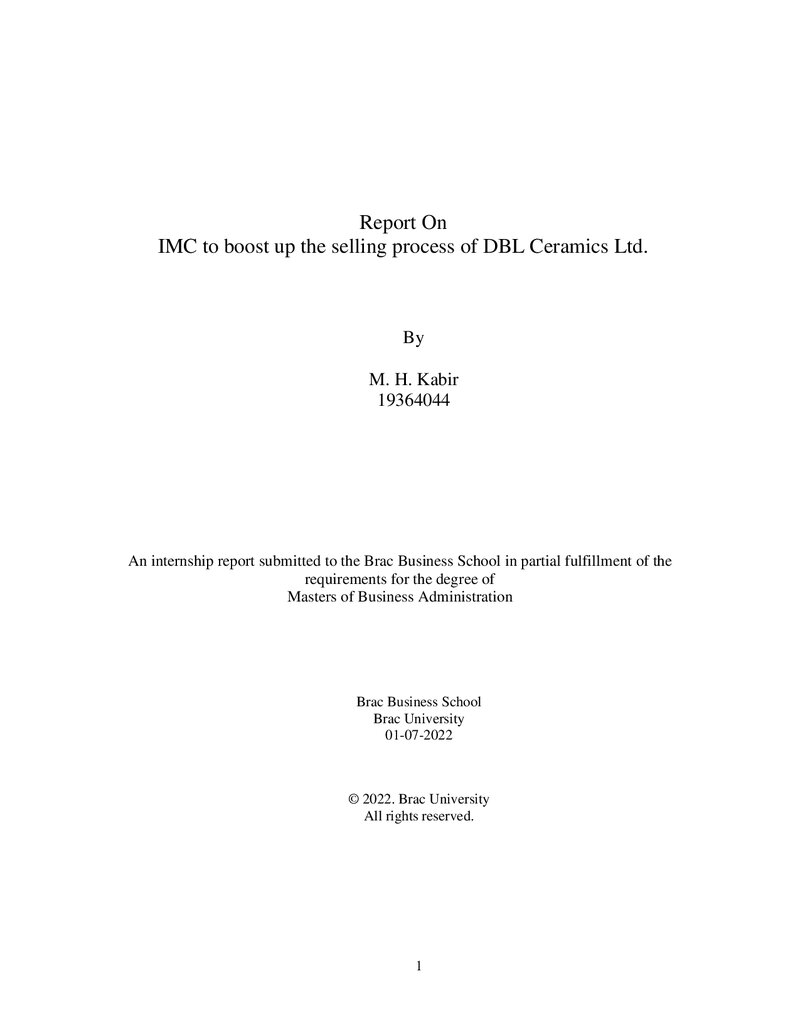 Report On
IMC to boost up the selling process of DBL Ceramics Ltd.

By

M. H. Kabir
19364044

An internship report submitted to the Brac Business School in partial fulfillment of the requirements for the degree of
Masters of Business Administration

Brac Business School
Brac University
01-07-2022

© 2022. Brac University
All rights reserved.

1